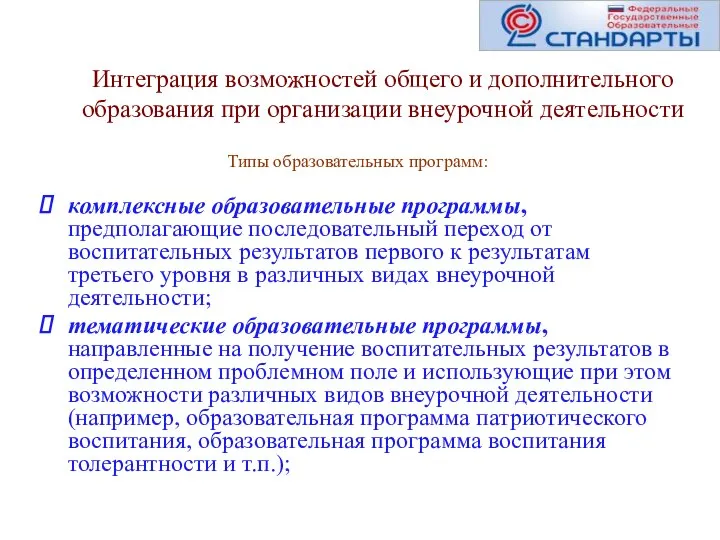 Федеральные
Государственные
Образовательные
СТАНДАРТЫ

Интеграция возможностей общего и дополнительного образования при организации внеурочной деятельности

Типы образовательных программ:

комплексные образовательные программы, предполагающие последовательный переход от воспитательных результатов первого к результатам третьего уровня в различных видах внеурочной деятельности;

тематические образовательные программы, направленные на получение воспитательных результатов в определенном проблемном поле и использующие при этом возможности различных видов внеурочной деятельности (например, образовательная программа патриотического воспитания, образовательная программа воспитания толерантности и т.п.);